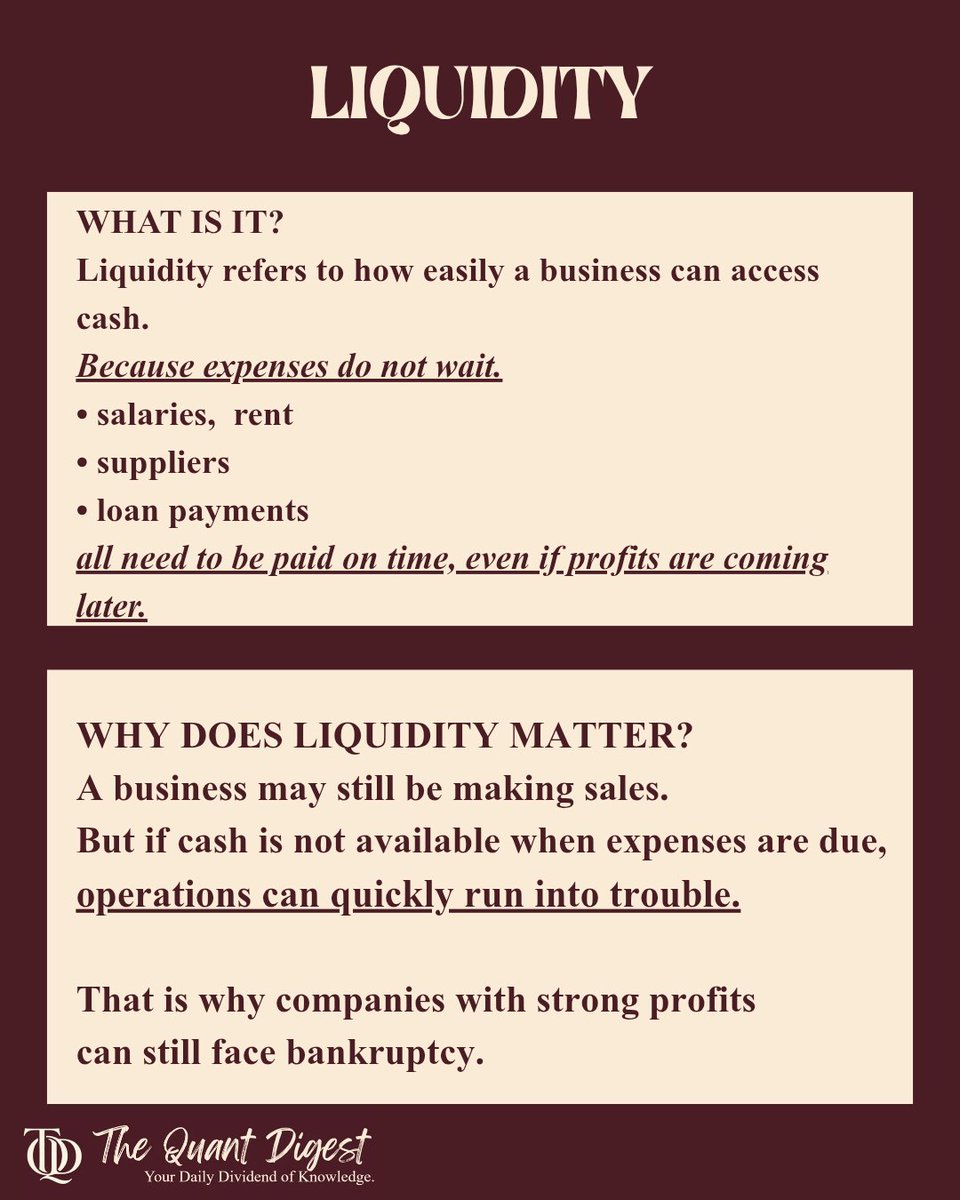 LIQUIDITY

WHAT IS IT?
Liquidity refers to how easily a business can access cash.
Because expenses do not wait.
• salaries, rent
• suppliers
• loan payments
all need to be paid on time, even if profits are coming later.

WHY DOES LIQUIDITY MATTER?
A business may still be making sales.
But if cash is not available when expenses are due, operations can quickly run into trouble.

That is why companies with strong profits can still face bankruptcy.

TQD The Quant Digest
Your Daily Dividend of Knowledge.